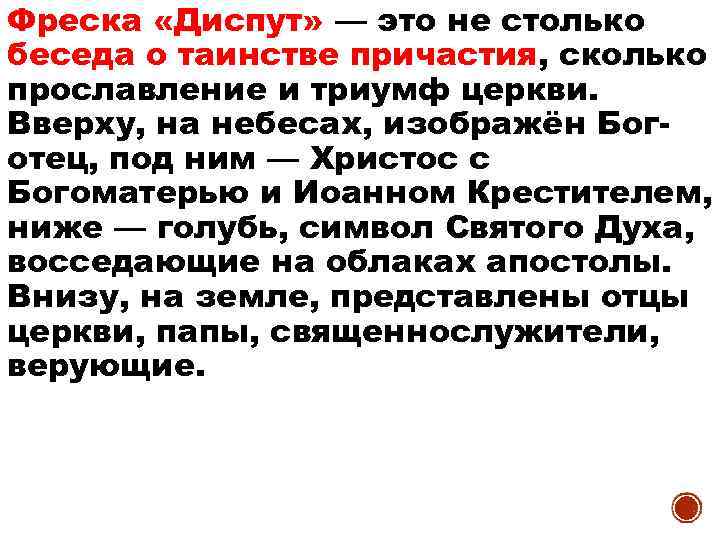 Фреска «Диспут» — это не столько беседа о таинстве причастия, сколько прославление и триумф церкви. Вверху, на небесах, изображён Бог-отец, под ним — Христос с Богоматерью и Иоанном Крестителем, ниже — голубь, символ Святого Духа, восседающие на облаках апостолы. Внизу, на земле, представлены отцы церкви, папы, священнослужители, верующие.